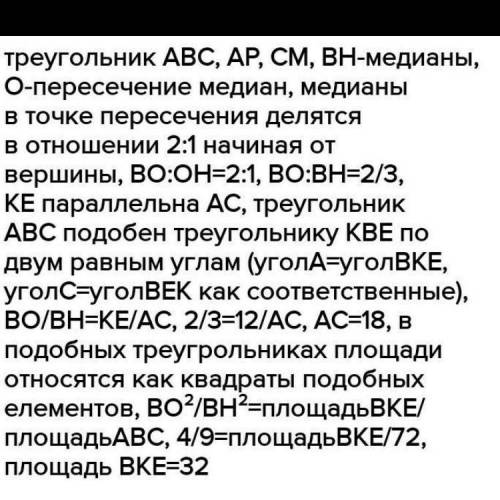 треугольник АВС, АР, СМ, ВН-медианы, О-пересечение медиан, медианы в точке пересечения делятся в отношении 2:1 начиная от вершины, ВО:ОН=2:1, ВО:ВН=2/3, КЕ параллельна АС, треугольник АВС подобен треугольнику КВЕ по двум равным углам (уголА=уголВКЕ, уголС=уголВЕК как соответственные), ВО/ВН=КЕ/АС, 2/3=12/АС, АС=18, в подобных треугрольниках площади относятся как квадраты подобных елементов, $ВО^2/ВН^2$=площадьВКЕ/площадьАВС, 4/9=площадьВКЕ/72, площадь ВКЕ=32